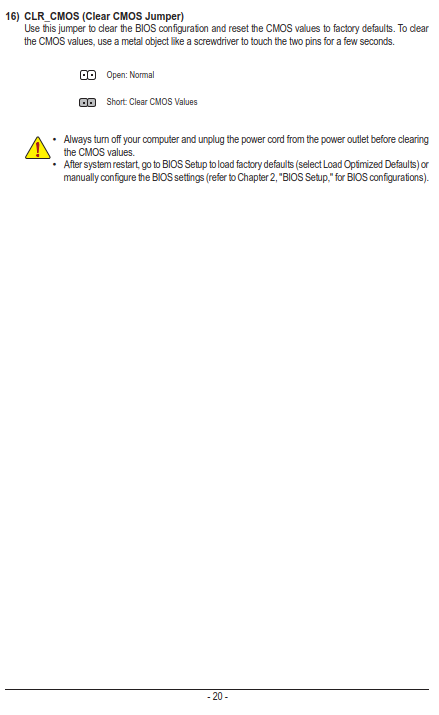 16) CLR_CMOS (Clear CMOS Jumper)
Use this jumper to clear the BIOS configuration and reset the CMOS values to factory defaults. To clear the CMOS values, use a metal object like a screwdriver to touch the two pins for a few seconds.

Open: Normal

Short: Clear CMOS Values

• Always turn off your computer and unplug the power cord from the power outlet before clearing the CMOS values.
• After system restart, go to BIOS Setup to load factory defaults (select Load Optimized Defaults) or manually configure the BIOS settings (refer to Chapter 2, "BIOS Setup," for BIOS configurations).

- 20 -